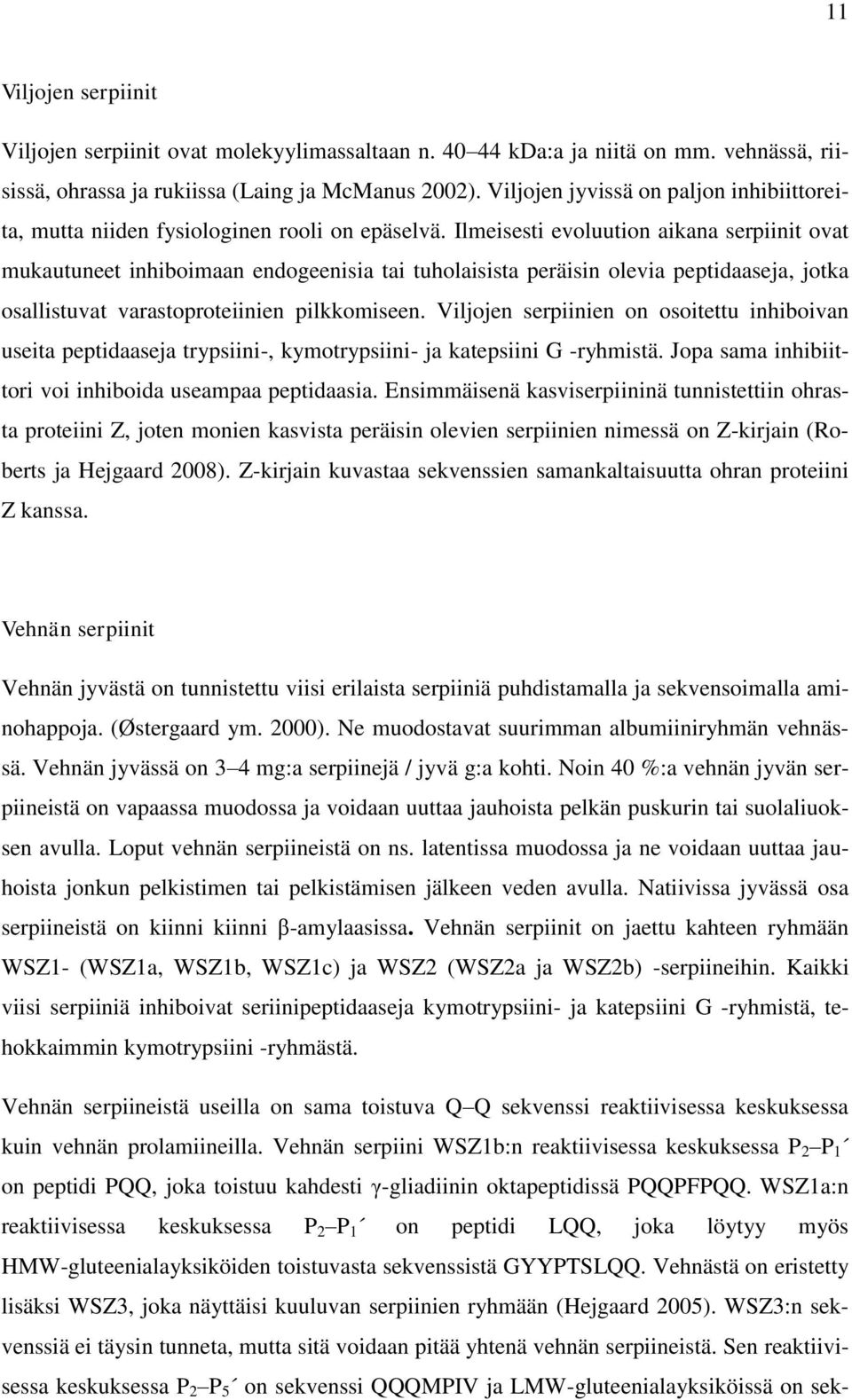 11

Viljojen serpiinit

Viljojen serpiinit ovat molekyylimassaltaan n. 40–44 kDa:a ja niitä on mm. vehnässä, riisissä, ohrassa ja rukiissa (Laing ja McManus 2002). Viljojen jyvissä on paljon inhibiittoreita, mutta niiden fysiologinen rooli on epäselvä. Ilmeisesti evoluution aikana serpiinit ovat mukautuneet inhiboimaan endogeenisia tai tuholaisista peräisin olevia peptidaaseja, jotka osallistuvat varastoproteiinien pilkkomiseen. Viljojen serpiinien on osoitettu inhiboivan useita peptidaaseja trypsiini-, kymotrypsiini- ja katepsiini G -ryhmistä. Jopa sama inhibiittori voi inhiboida useampaa peptidaasia. Ensimmäisenä kasviserpiininä tunnistettiin ohrasta proteiini Z, joten monien kasvista peräisin olevien serpiinien nimessä on Z-kirjain (Roberts ja Hejgaard 2008). Z-kirjain kuvastaa sekvenssien samankaltaisuutta ohran proteiini Z kanssa.

Vehnän serpiinit

Vehnän jyvästä on tunnistettu viisi erilaista serpiiniä puhdistamalla ja sekvensoimalla aminohappoja. (Østergaard ym. 2000). Ne muodostavat suurimman albumiiniryhmän vehnässä. Vehnän jyvässä on 3–4 mg:a serpiinejä / jyvä g:a kohti. Noin 40 %:a vehnän jyvän serpiineistä on vapaassa muodossa ja voidaan uuttaa jauhoista pelkän puskurin tai suolaliuoksen avulla. Loput vehnän serpiineistä on ns. latentissa muodossa ja ne voidaan uuttaa jauhoista jonkun pelkistimen tai pelkistämisen jälkeen veden avulla. Natiivissa jyvässä osa serpiineistä on kiinni kiinni β-amylaasissa. Vehnän serpiinit on jaettu kahteen ryhmään WSZ1- (WSZ1a, WSZ1b, WSZ1c) ja WSZ2 (WSZ2a ja WSZ2b) -serpiineihin. Kaikki viisi serpiiniä inhiboivat seriinipeptidaaseja kymotrypsiini- ja katepsiini G -ryhmistä, tehokkaimmin kymotrypsiini -ryhmästä.

Vehnän serpiineistä useilla on sama toistuva Q–Q sekvenssi reaktiivisessa keskuksessa kuin vehnän prolamiineilla. Vehnän serpiini WSZ1b:n reaktiivisessa keskuksessa $P_2$–$P_1$´ on peptidi PQQ, joka toistuu kahdesti γ-gliadiinin oktapeptidissä PQQPFPQQ. WSZ1a:n reaktiivisessa keskuksessa $P_2$–$P_1$´ on peptidi LQQ, joka löytyy myös HMW-gluteenialayksiköiden toistuvasta sekvenssistä GYYPTSLQQ. Vehnästä on eristetty lisäksi WSZ3, joka näyttäisi kuuluvan serpiinien ryhmään (Hejgaard 2005). WSZ3:n sekvenssiä ei täysin tunneta, mutta sitä voidaan pitää yhtenä vehnän serpiineistä. Sen reaktiivisessa keskuksessa $P_2$–$P_5$´ on sekvenssi QQQMPIV ja LMW-gluteenialayksiköissä on sek-